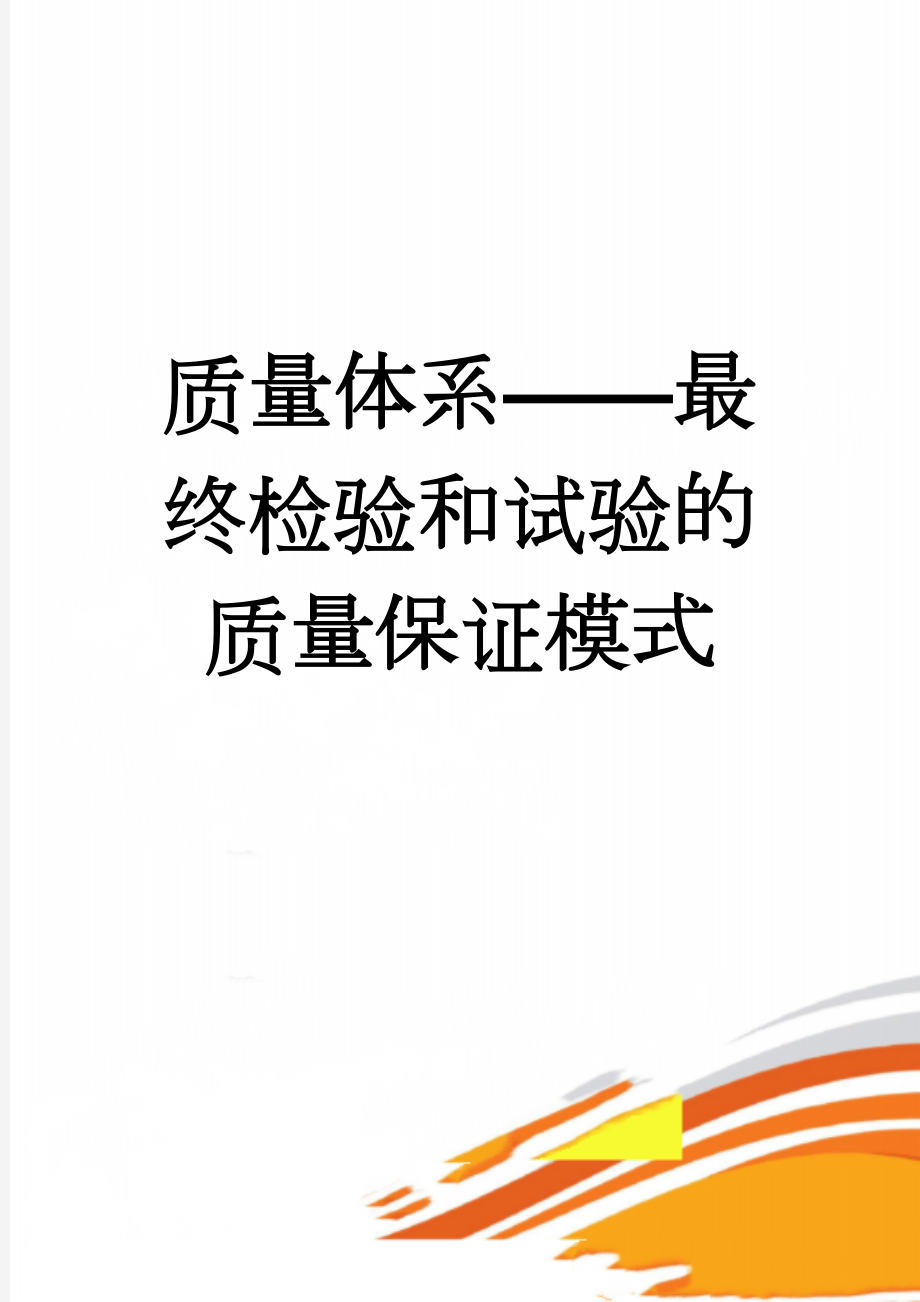 质量体系——最终检验和试验的质量保证模式